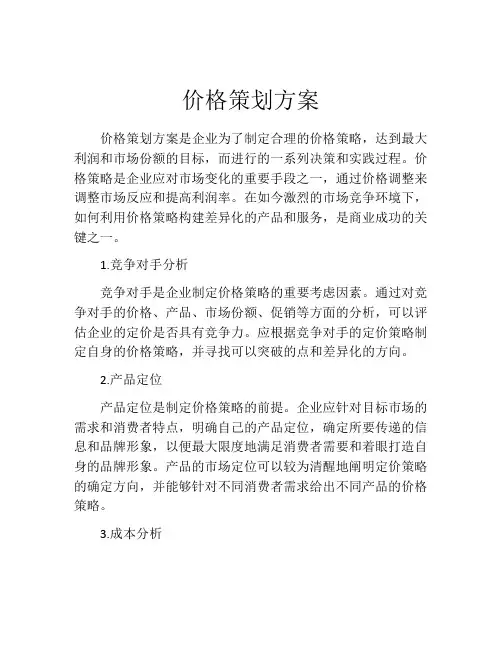 价格策划方案

价格策划方案是企业为了制定合理的价格策略，达到最大利润和市场份额的目标，而进行的一系列决策和实践过程。价格策略是企业应对市场变化的重要手段之一，通过价格调整来调整市场反应和提高利润率。在如今激烈的市场竞争环境下，如何利用价格策略构建差异化的产品和服务，是商业成功的关键之一。

1.竞争对手分析

竞争对手是企业制定价格策略的重要考虑因素。通过对竞争对手的价格、产品、市场份额、促销等方面的分析，可以评估企业的定价是否具有竞争力。应根据竞争对手的定价策略制定自身的价格策略，并寻找可以突破的点和差异化的方向。

2.产品定位

产品定位是制定价格策略的前提。企业应针对目标市场的需求和消费者特点，明确自己的产品定位，确定所要传递的信息和品牌形象，以便最大限度地满足消费者需要和着眼打造自身的品牌形象。产品的市场定位可以较为清醒地阐明定价策略的确定方向，并能够针对不同消费者需求给出不同产品的价格策略。

3.成本分析